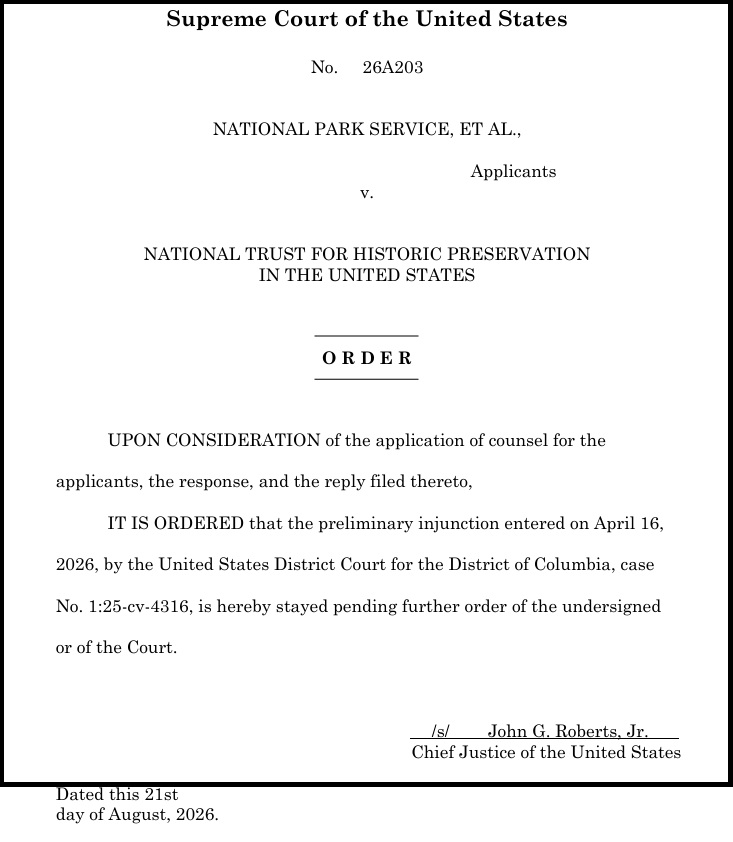 Supreme Court of the United States

No. 26A203

NATIONAL PARK SERVICE, ET AL.,

Applicants

v.

NATIONAL TRUST FOR HISTORIC PRESERVATION IN THE UNITED STATES

ORDER

UPON CONSIDERATION of the application of counsel for the applicants, the response, and the reply filed thereto,

IT IS ORDERED that the preliminary injunction entered on April 16, 2026, by the United States District Court for the District of Columbia, case No. 1:25-cv-4316, is hereby stayed pending further order of the undersigned or of the Court.

/s/ John G. Roberts, Jr.
Chief Justice of the United States

Dated this 21st day of August, 2026.